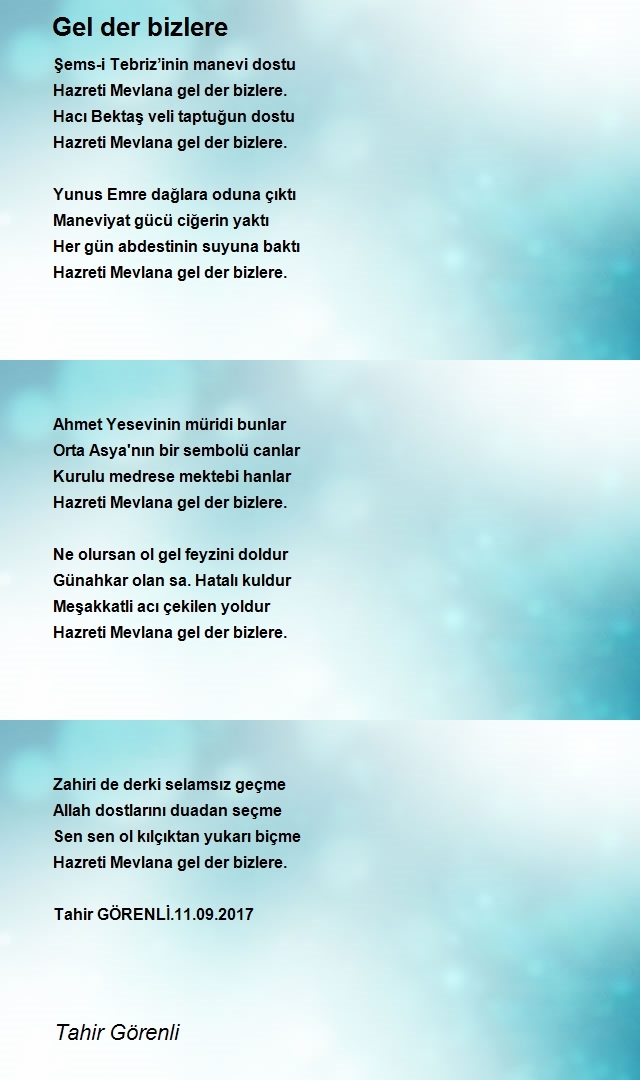 Gel der bizlere

Şems-i Tebriz'inin manevi dostu
Hazreti Mevlana gel der bizlere.
Hacı Bektaş veli taptuğun dostu
Hazreti Mevlana gel der bizlere.

Yunus Emre dağlara oduna çıktı
Maneviyat gücü ciğerin yaktı
Her gün abdestinin suyuna baktı
Hazreti Mevlana gel der bizlere.

Ahmet Yesevinin müridi bunlar
Orta Asya'nın bir sembolü canlar
Kurulu medrese mektebi hanlar
Hazreti Mevlana gel der bizlere.

Ne olursan ol gel feyzini doldur
Günahkar olan sa. Hatalı kuldur
Meşakkatli acı çekilen yoldur
Hazreti Mevlana gel der bizlere.

Zahiri de derki selamsız geçme
Allah dostlarını duadan seçme
Sen sen ol kılçıktan yukarı biçme
Hazreti Mevlana gel der bizlere.

Tahir GÖRENLİ.11.09.2017

Tahir Görenli